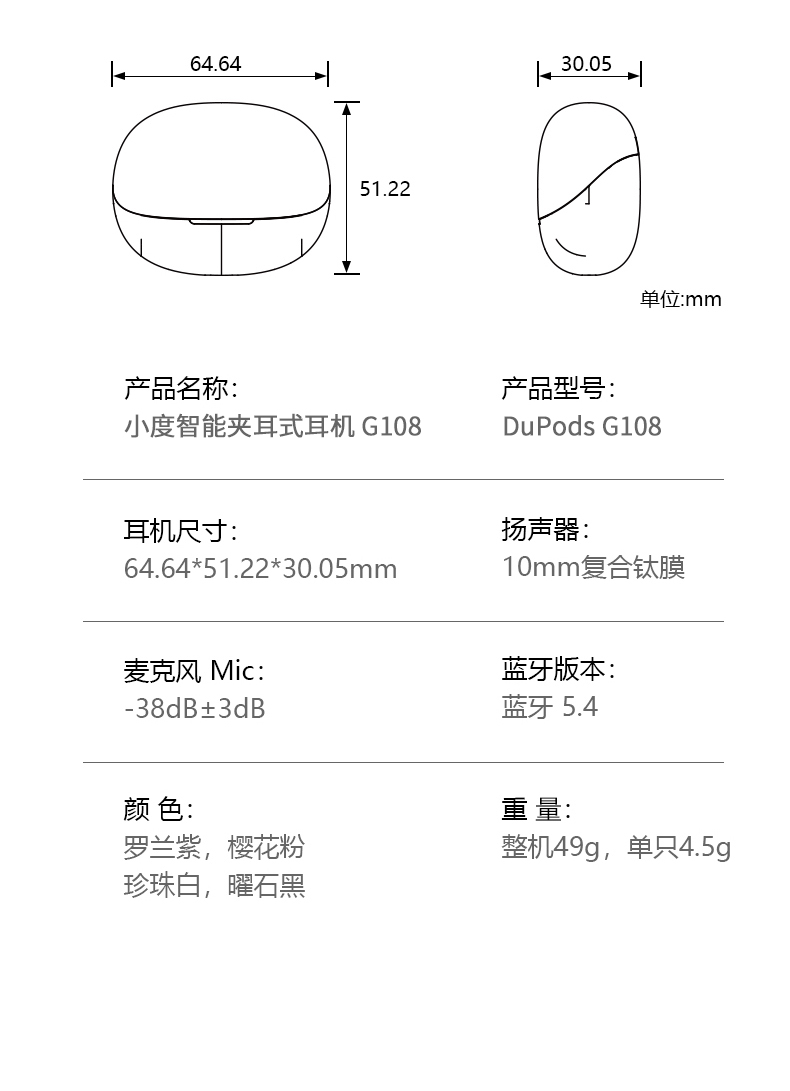 64.64

51.22

30.05

单位:mm

产品名称:
小度智能夹耳式耳机 G108

产品型号:
DuPods G108

耳机尺寸:
64.64*51.22*30.05mm

扬声器:
10mm复合钛膜

麦克风 Mic:
-38dB±3dB

蓝牙版本:
蓝牙 5.4

颜 色:
罗兰紫，樱花粉
珍珠白，曜石黑

重 量:
整机49g，单只4.5g